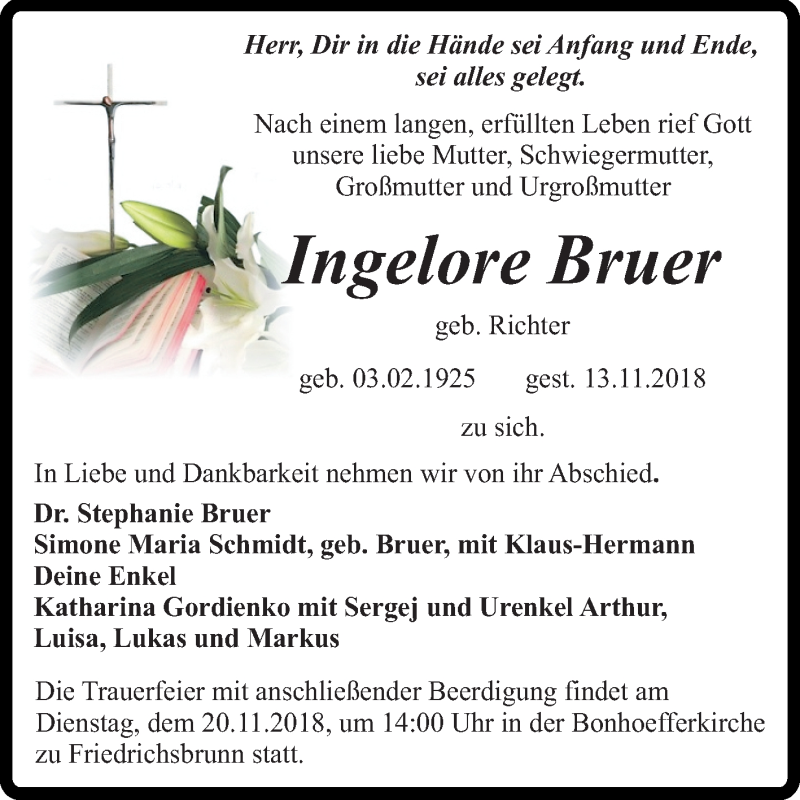 Herr, Dir in die Hände sei Anfang und Ende, sei alles gelegt.

Nach einem langen, erfüllten Leben rief Gott unsere liebe Mutter, Schwiegermutter, Großmutter und Urgroßmutter

Ingelore Bruer

geb. Richter

geb. 03.02.1925 gest. 13.11.2018

zu sich.

In Liebe und Dankbarkeit nehmen wir von ihr Abschied.

Dr. Stephanie Bruer
Simone Maria Schmidt, geb. Bruer, mit Klaus-Hermann
Deine Enkel
Katharina Gordienko mit Sergej und Urenkel Arthur,
Luisa, Lukas und Markus

Die Trauerfeier mit anschließender Beerdigung findet am Dienstag, dem 20.11.2018, um 14:00 Uhr in der Bonhoefferkirche zu Friedrichsbrunn statt.